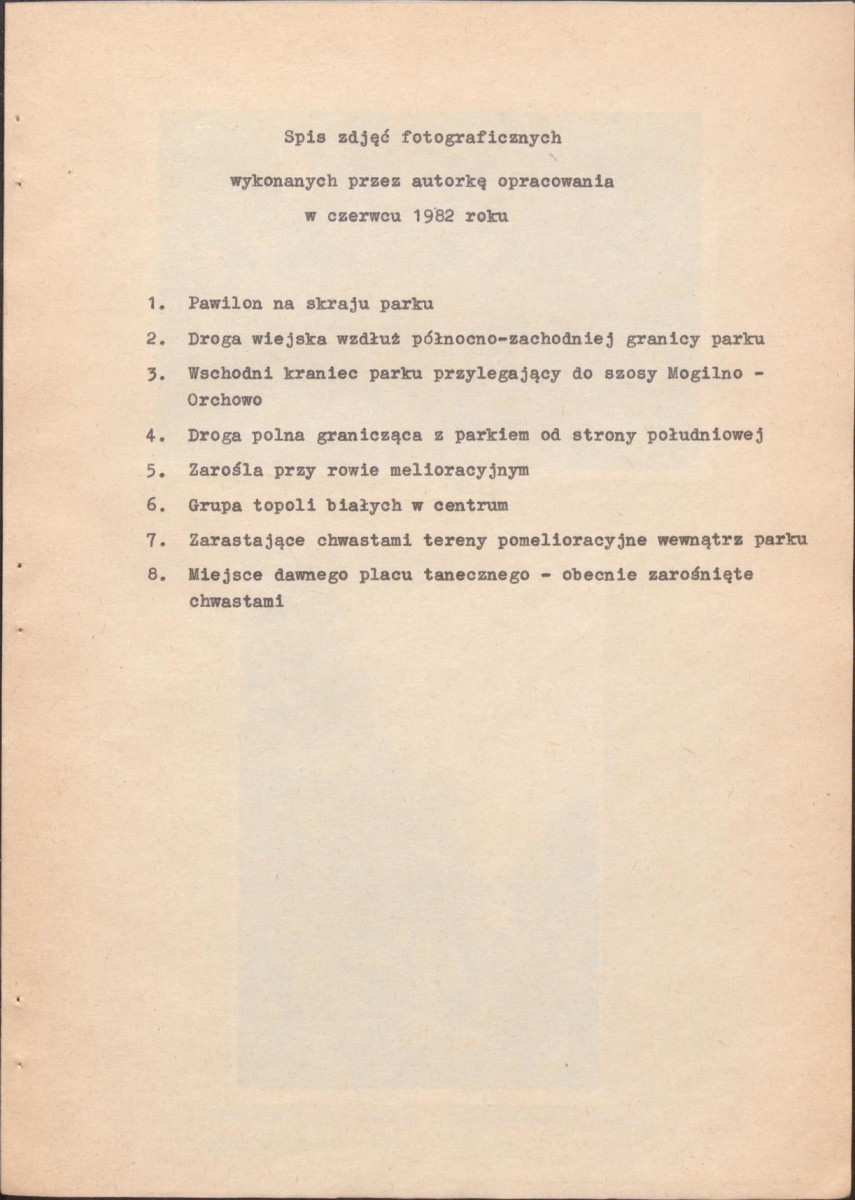 Spis zdjęć fotograficznych

wykonanych przez autorkę opracowania

w czerwcu 1982 roku

1. Pawilon na skraju parku

2. Droga wiejska wzdłuż północno-zachodniej granicy parku

3. Wschodni kraniec parku przylegający do szosy Mogilno - Orchowo

4. Droga polna granicząca z parkiem od strony południowej

5. Zarośla przy rowie melioracyjnym

6. Grupa topoli białych w centrum

7. Zarastające chwastami tereny pomelioracyjne wewnątrz parku

8. Miejsce dawnego placu tanecznego - obecnie zarośnięte chwastami